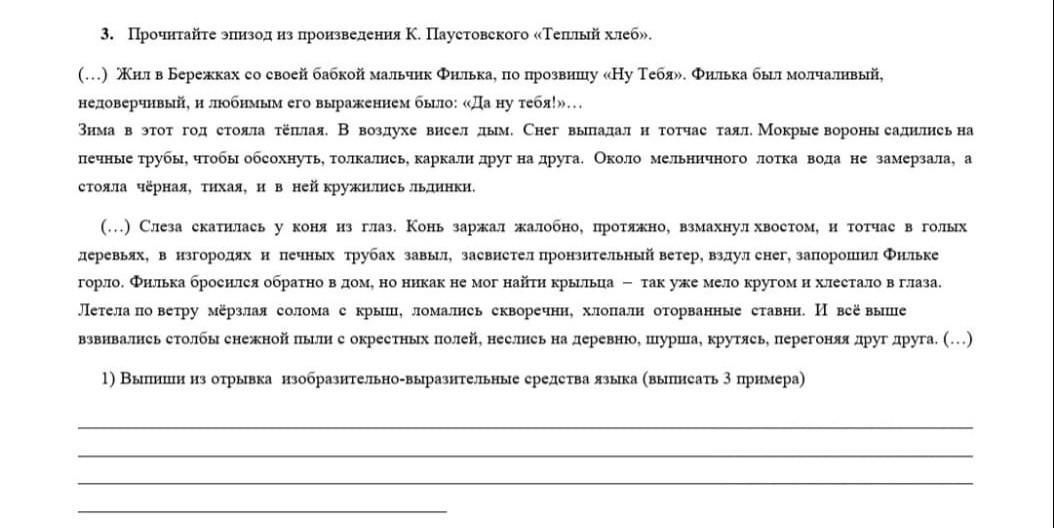 3. Прочитайте эпизод из произведения К. Паустовского «Теплый хлеб».

(…) Жил в Бережках со своей бабкой мальчик Филька, по прозвищу «Ну Тебя». Филька был молчаливый, недоверчивый, и любимым его выражением было: «Да ну тебя!»…
Зима в этот год стояла тёплая. В воздухе висел дым. Снег выпадал и тотчас таял. Мокрые вороны садились на печные трубы, чтобы обсохнуть, толкались, каркали друг на друга. Около мельничного лотка вода не замерзала, а стояла чёрная, тихая, и в ней кружились льдинки.

(…) Слеза скатилась у коня из глаз. Конь заржал жалобно, протяжно, взмахнул хвостом, и тотчас в голых деревьях, в изгородях и печных трубах завыл, засвистел пронзительный ветер, вздул снег, запорошил Фильке горло. Филька бросился обратно в дом, но никак не мог найти крыльца – так уже мело кругом и хлестало в глаза. Летела по ветру мёрзлая солома с крыш, ломались скворечни, хлопали оторванные ставни. И всё выше взвивались столбы снежной пыли с окрестных полей, неслись на деревню, шурша, крутясь, перегоняя друг друга. (…)

1) Выпиши из отрывка изобразительно-выразительные средства языка (выписать 3 примера)